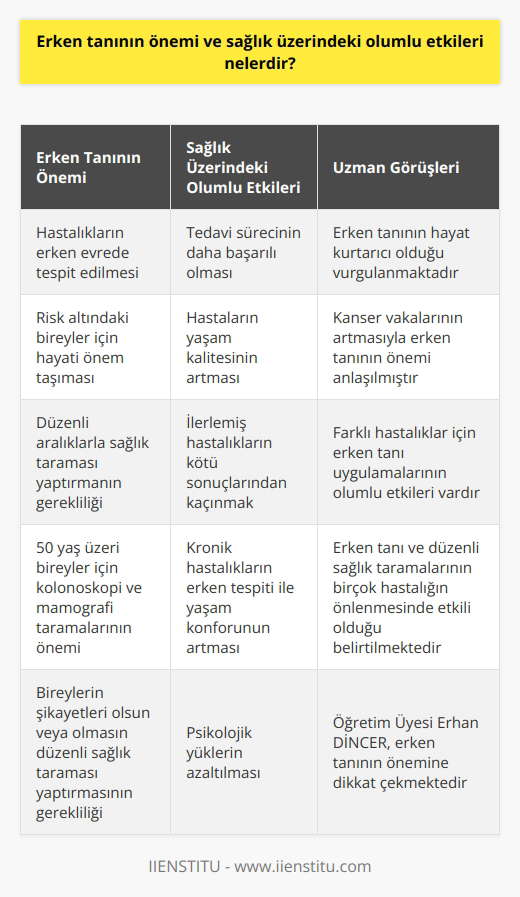 Erken tanının önemi ve sağlık üzerindeki olumlu etkileri nelerdir?

| Erken Tanının Önemi | Sağlık Üzerindeki Olumlu Etkileri | Uzman Görüşleri |
|---|---|---|
| Hastalıkların erken evrede tespit edilmesi | Tedavi sürecinin daha başarılı olması | Erken tanının hayat kurtarıcı olduğu vurgulanmaktadır |
| Risk altındaki bireyler için hayati önem taşıması | Hastaların yaşam kalitesinin artması | Kanser vakalarının artmasıyla erken tanının önemi anlaşılmıştır |
| Düzenli aralıklarla sağlık taraması yaptırmanın gerekliliği | İlerlemiş hastalıkların kötü sonuçlarından kaçınmak | Farklı hastalıklar için erken tanı uygulamalarının olumlu etkileri vardır |
| 50 yaş üzeri bireyler için kolonoskopi ve mamografi taramalarının önemi | Kronik hastalıkların erken tespiti ile yaşam konforunun artması | Erken tanı ve düzenli sağlık taramalarının birçok hastalığın önlenmesinde etkili olduğu belirtilmektedir |
| Bireylerin şikayetleri olsun veya olmasın düzenli sağlık taraması yaptırmasının gerekliliği | Psikolojik yüklerin azaltılması | Öğretim Üyesi Erhan DİNCER, erken tanının önemine dikkat çekmektedir |

IIENSTITU - www.iienstitu.com